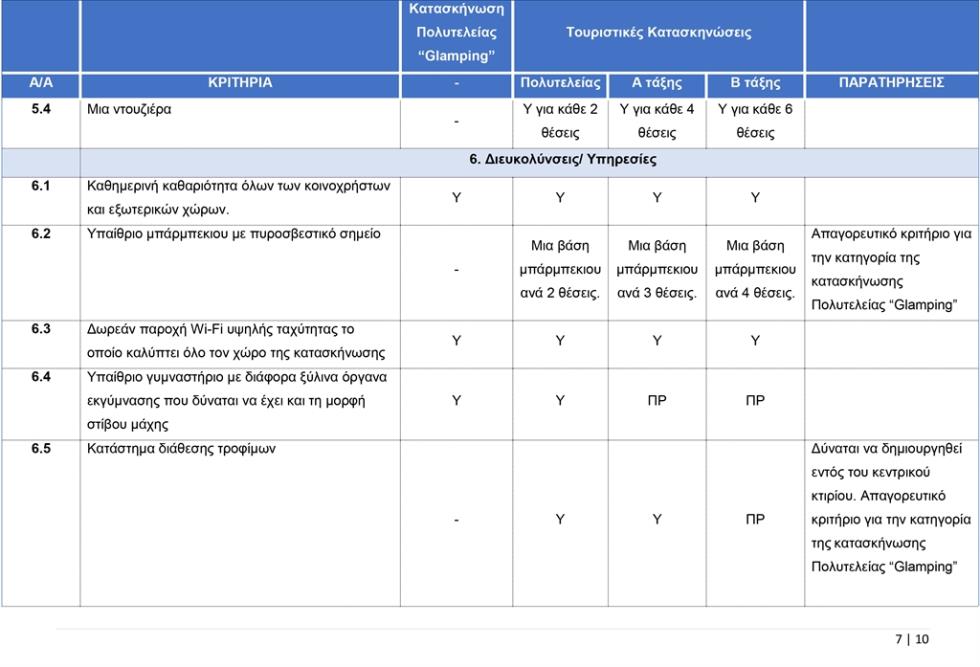 |  |  | Κατασκήνωση Πολυτελείας "Glamping" | Τουριστικές Κατασκηνώσεις | | |  |
|---|---|---|---|---|---|---|
| Α/Α | ΚΡΙΤΗΡΙΑ | - | Πολυτελείας | Α τάξης | Β τάξης | ΠΑΡΑΤΗΡΗΣΕΙΣ |
| 5.4 | Μια ντουζιέρα | - | Υ για κάθε 2 θέσεις | Υ για κάθε 4 θέσεις | Υ για κάθε 6 θέσεις |  |
|  | 6. Διευκολύνσεις/ Υπηρεσίες | | | | | |
| 6.1 | Καθημερινή καθαριότητα όλων των κοινοχρήστων και εξωτερικών χώρων. | Υ | Υ | Υ | Υ |  |
| 6.2 | Υπαίθριο μπάρμπεκιου με πυροσβεστικό σημείο | - | Μια βάση μπάρμπεκιου ανά 2 θέσεις. | Μια βάση μπάρμπεκιου ανά 3 θέσεις. | Μια βάση μπάρμπεκιου ανά 4 θέσεις. | Απαγορευτικό κριτήριο για την κατηγορία της κατασκήνωσης Πολυτελείας "Glamping" |
| 6.3 | Δωρεάν παροχή Wi-Fi υψηλής ταχύτητας το οποίο καλύπτει όλο τον χώρο της κατασκήνωσης | Υ | Υ | Υ | Υ |  |
| 6.4 | Υπαίθριο γυμναστήριο με διάφορα ξύλινα όργανα εκγύμνασης που δύναται να έχει και τη μορφή στίβου μάχης | Υ | Υ | ΠΡ | ΠΡ |  |
| 6.5 | Κατάστημα διάθεσης τροφίμων | - | Υ | Υ | ΠΡ | Δύναται να δημιουργηθεί εντός του κεντρικού κτιρίου. Απαγορευτικό κριτήριο για την κατηγορία της κατασκήνωσης Πολυτελείας "Glamping" |

7 | 10